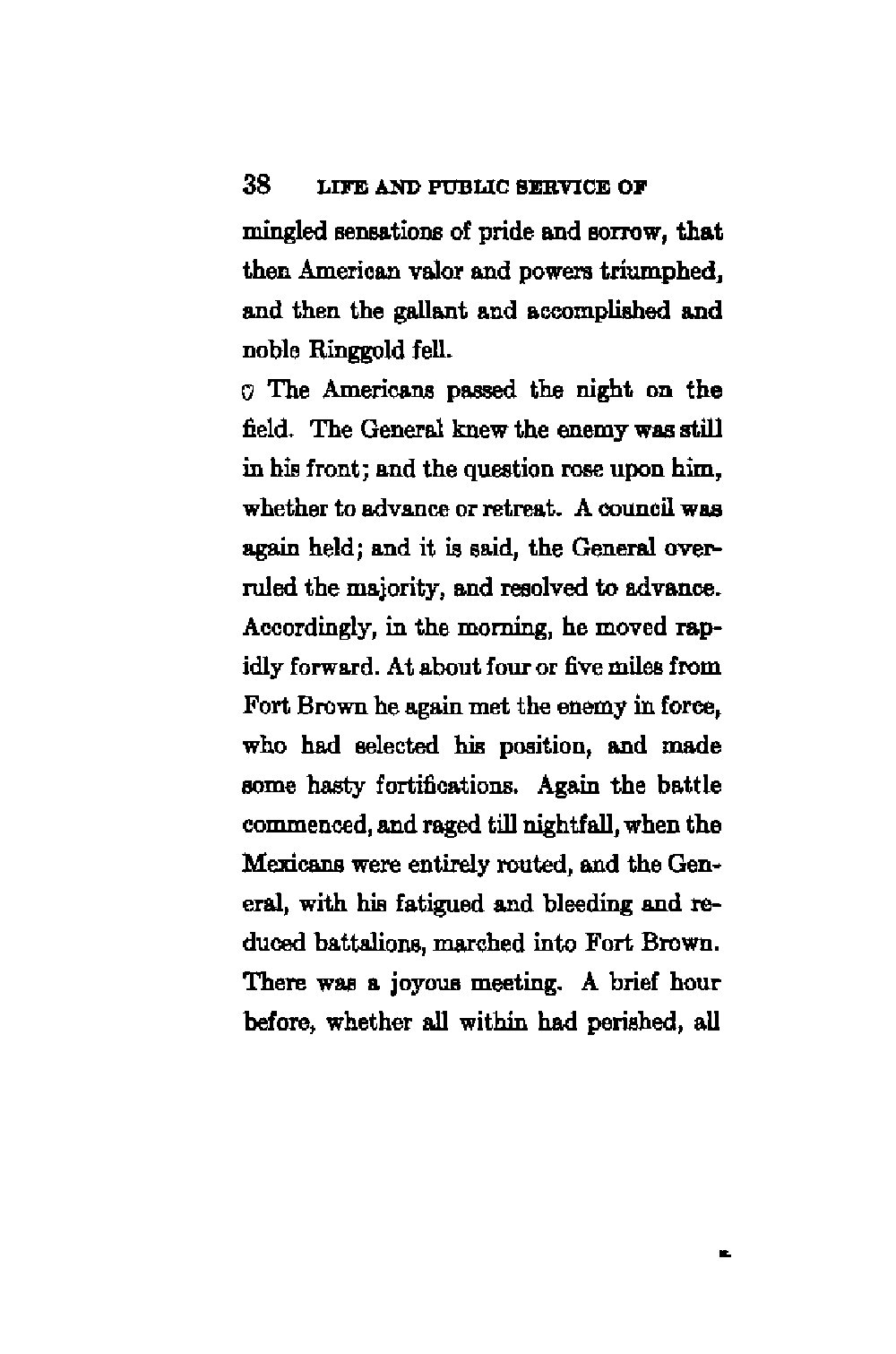 38 LIFE AND PUBLIC SERVICE OF

mingled sensations of pride and sorrow, that then American valor and powers triumphed, and then the gallant and accomplished and noble Ringgold fell.

The Americans passed the night on the field. The General knew the enemy was still in his front; and the question rose upon him, whether to advance or retreat. A council was again held; and it is said, the General overruled the majority, and resolved to advance. Accordingly, in the morning, he moved rapidly forward. At about four or five miles from Fort Brown he again met the enemy in force, who had selected his position, and made some hasty fortifications. Again the battle commenced, and raged till nightfall, when the Mexicans were entirely routed, and the General, with his fatigued and bleeding and reduced battalions, marched into Fort Brown. There was a joyous meeting. A brief hour before, whether all within had perished, all